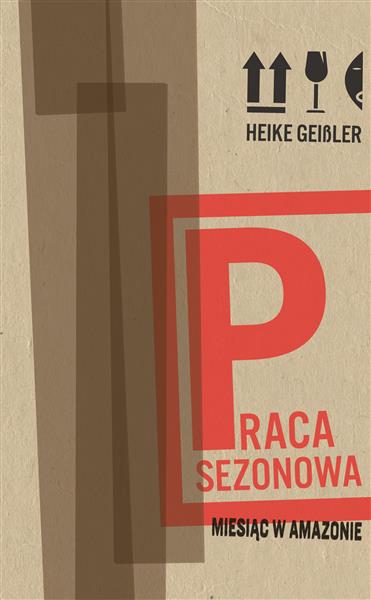 HEIKE GEIßLER

PRACA SEZONOWA

MIESIĄC W AMAZONIE